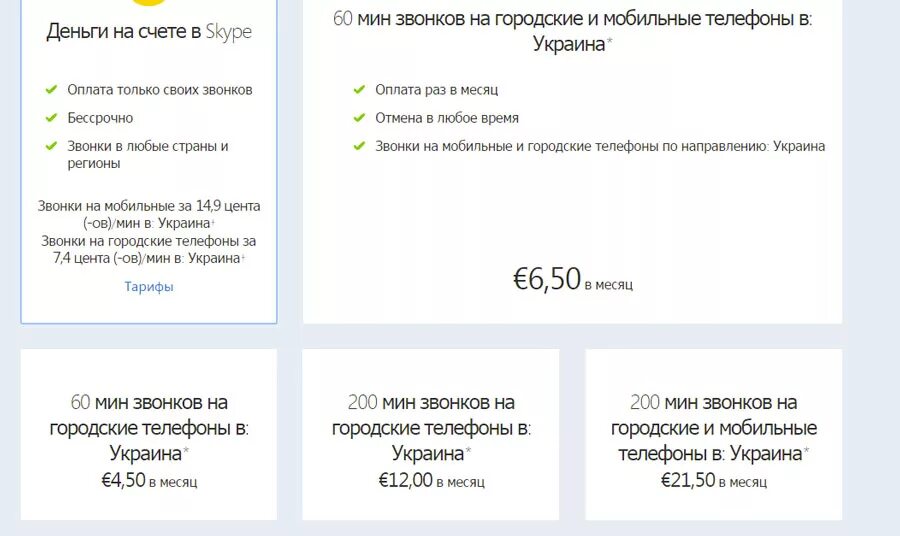 Деньги на счете в Skype

Оплата только своих звонков

Бессрочно

Звонки в любые страны и регионы

Звонки на мобильные за 14,9 цента (-ов)/мин в: Украина+
Звонки на городские телефоны за 7,4 цента (-ов)/мин в: Украина+

Тарифы

60 мин звонков на городские и мобильные телефоны в: Украина*

Оплата раз в месяц

Отмена в любое время

Звонки на мобильные и городские телефоны по направлению: Украина

€6,50 в месяц

60 мин звонков на городские телефоны в: Украина*
€4,50 в месяц

200 мин звонков на городские телефоны в: Украина*
€12,00 в месяц

200 мин звонков на городские и мобильные телефоны в: Украина*
€21,50 в месяц